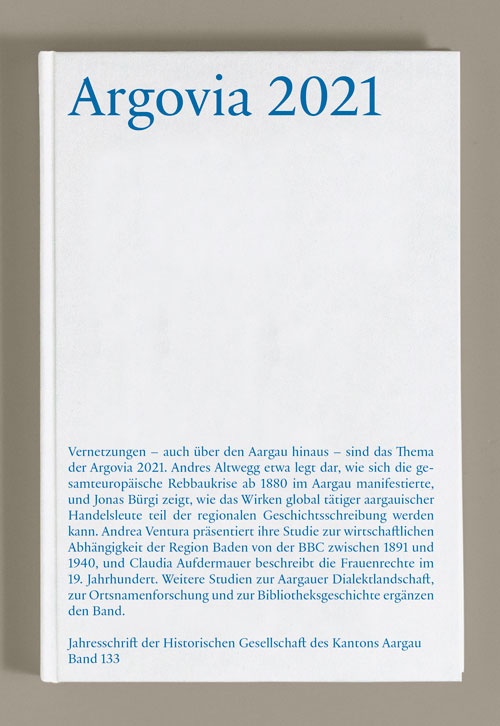 Argovia 2021

Vernetzungen – auch über den Aargau hinaus – sind das Thema der Argovia 2021. Andres Altwegg etwa legt dar, wie sich die gesamteuropäische Rebbaukrise ab 1880 im Aargau manifestierte, und Jonas Bürgi zeigt, wie das Wirken global tätiger aargauischer Handelsleute teil der regionalen Geschichtsschreibung werden kann. Andrea Ventura präsentiert ihre Studie zur wirtschaftlichen Abhängigkeit der Region Baden von der BBC zwischen 1891 und 1940, und Claudia Aufdermauer beschreibt die Frauenrechte im 19. Jahrhundert. Weitere Studien zur Aargauer Dialektlandschaft, zur Ortsnamenforschung und zur Bibliotheksgeschichte ergänzen den Band.

Jahresschrift der Historischen Gesellschaft des Kantons Aargau
Band 133